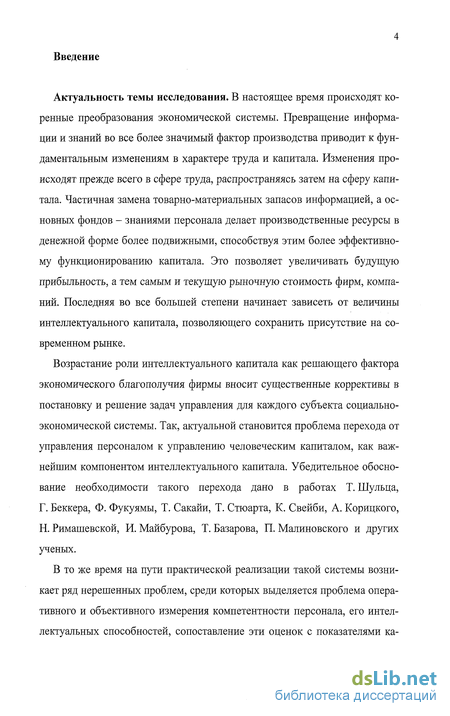 4

Введение

Актуальность темы исследования. В настоящее время происходят коренные преобразования экономической системы. Превращение информации и знаний во все более значимый фактор производства приводит к фундаментальным изменениям в характере труда и капитала. Изменения происходят прежде всего в сфере труда, распространяясь затем на сферу капитала. Частичная замена товарно-материальных запасов информацией, а основных фондов – знаниями персонала делает производственные ресурсы в денежной форме более подвижными, способствуя этим более эффективному функционированию капитала. Это позволяет увеличивать будущую прибыльность, а тем самым и текущую рыночную стоимость фирм, компаний. Последняя во все большей степени начинает зависеть от величины интеллектуального капитала, позволяющего сохранить присутствие на современном рынке.

Возрастание роли интеллектуального капитала как решающего фактора экономического благополучия фирмы вносит существенные коррективы в постановку и решение задач управления для каждого субъекта социально-экономической системы. Так, актуальной становится проблема перехода от управления персоналом к управлению человеческим капиталом, как важнейшим компонентом интеллектуального капитала. Убедительное обоснование необходимости такого перехода дано в работах Т. Шульца, Г. Беккера, Ф. Фукуямы, Т. Сакайи, Т. Стюарта, К. Свейби, А. Корицкого, Н. Римашевской, И. Майбурова, Т. Базарова, П. Малиновского и других ученых.

В то же время на пути практической реализации такой системы возникает ряд нерешенных проблем, среди которых выделяется проблема оперативного и объективного измерения компетентности персонала, его интеллектуальных способностей, сопоставление эти оценок с показателями ка-

dsLib.net
библиотека диссертаций